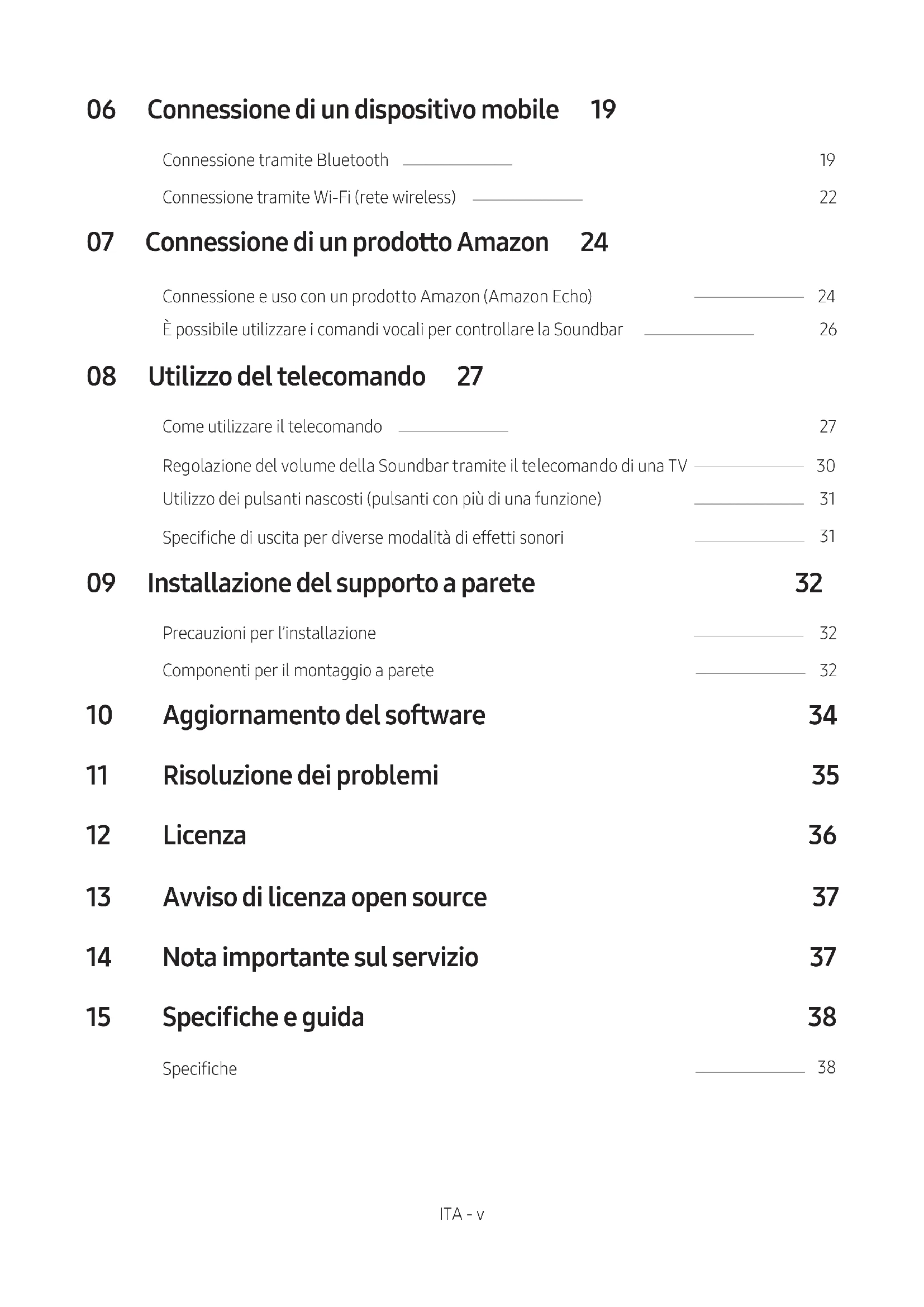 06 Connessione di un dispositivo mobile 19

Connessione tramite Bluetooth 19

Connessione tramite Wi-Fi (rete wireless) 22

07 Connessione di un prodotto Amazon 24

Connessione e uso con un prodotto Amazon (Amazon Echo) 24

È possibile utilizzare i comandi vocali per controllare la Soundbar 26

08 Utilizzo del telecomando 27

Come utilizzare il telecomando 27

Regolazione del volume della Soundbar tramite il telecomando di una TV 30

Utilizzo dei pulsanti nascosti (pulsanti con più di una funzione) 31

Specifiche di uscita per diverse modalità di effetti sonori 31

09 Installazione del supporto a parete 32

Precauzioni per l'installazione 32

Componenti per il montaggio a parete 32

10 Aggiornamento del software 34

11 Risoluzione dei problemi 35

12 Licenza 36

13 Avviso di licenza open source 37

14 Nota importante sul servizio 37

15 Specifiche e guida 38

Specifiche 38

ITA - v